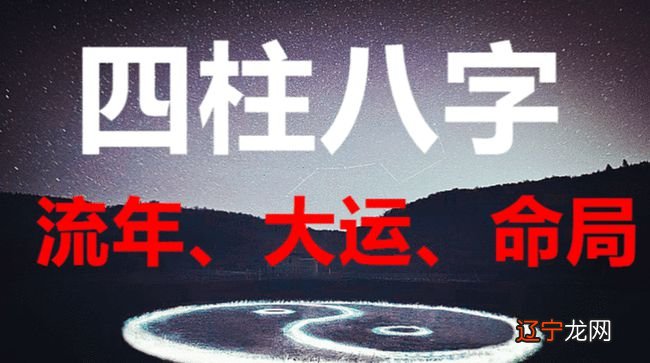 四柱八字

流年、大运、命局

辽宁龙网